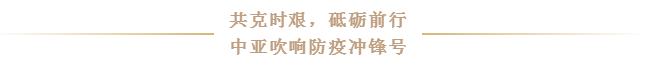 共克时艰，砥砺前行
中亚吹响防疫冲锋号